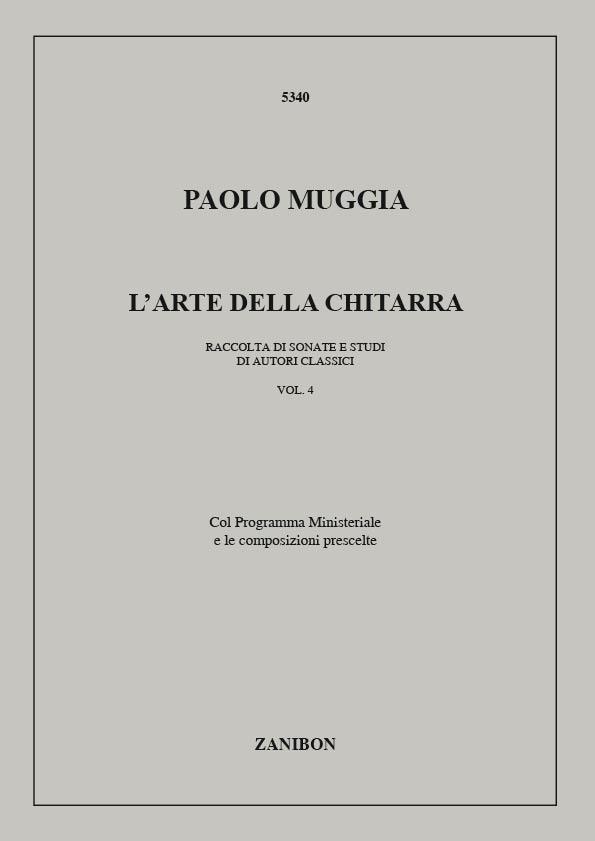 5340

PAOLO MUGGIA

L'ARTE DELLA CHITARRA

RACCOLTA DI SONATE E STUDI
DI AUTORI CLASSICI

VOL. 4

Col Programma Ministeriale
e le composizioni prescelte

ZANIBON